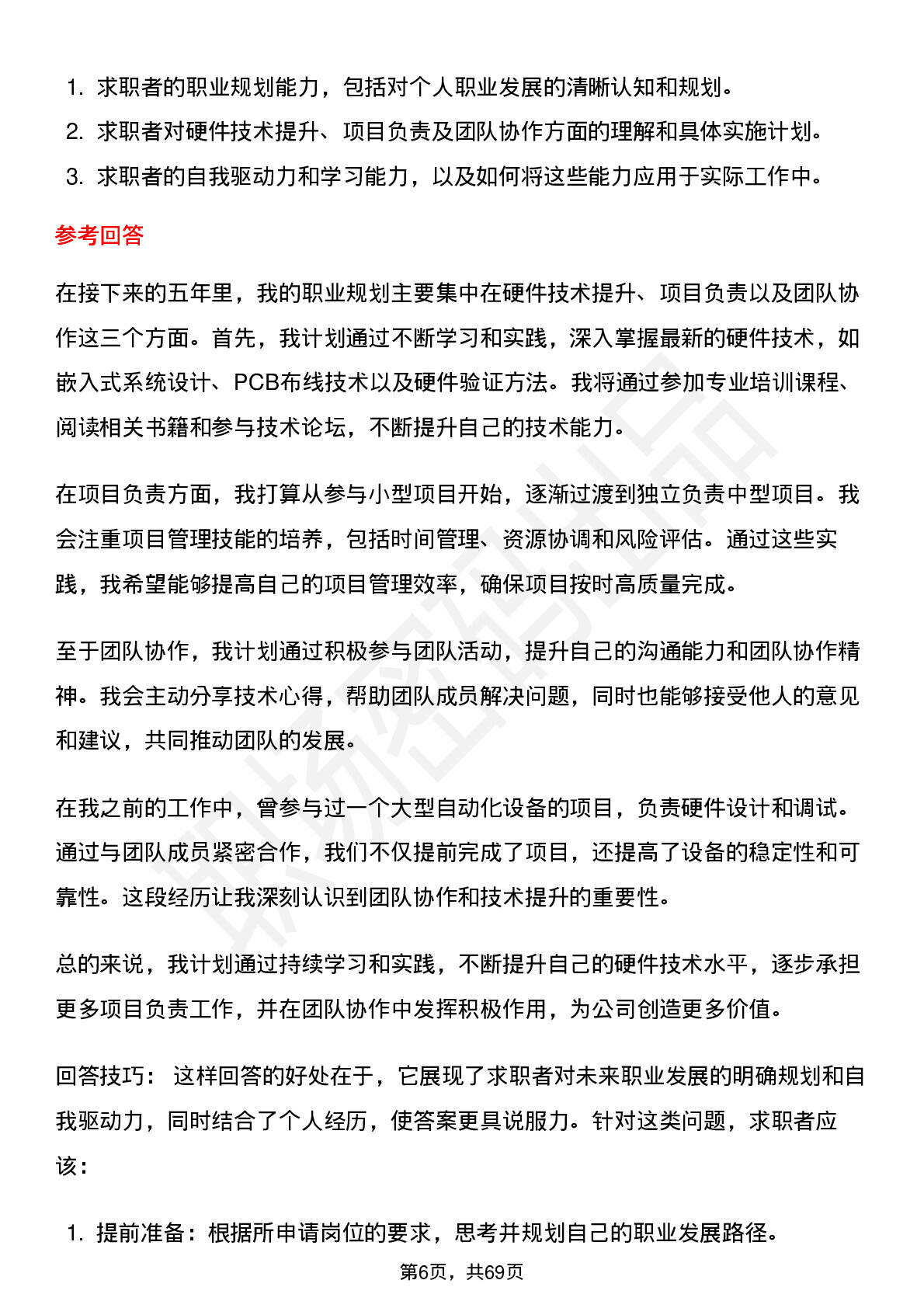 1. 求职者的职业规划能力，包括对个人职业发展的清晰认知和规划。
2. 求职者对硬件技术提升、项目负责及团队协作方面的理解和具体实施计划。
3. 求职者的自我驱动力和学习能力，以及如何将这些能力应用于实际工作中。

参考回答

在接下来的五年里，我的职业规划主要集中在硬件技术提升、项目负责以及团队协作这三个方面。首先，我计划通过不断学习和实践，深入掌握最新的硬件技术，如嵌入式系统设计、PCB布线技术以及硬件验证方法。我将通过参加专业培训课程、阅读相关书籍和参与技术论坛，不断提升自己的技术能力。

在项目负责方面，我打算从参与小型项目开始，逐渐过渡到独立负责中型项目。我会注重项目管理技能的培养，包括时间管理、资源协调和风险评估。通过这些实践，我希望能够提高自己的项目管理效率，确保项目按时高质量完成。

至于团队协作，我计划通过积极参与团队活动，提升自己的沟通能力和团队协作精神。我会主动分享技术心得，帮助团队成员解决问题，同时也能够接受他人的意见和建议，共同推动团队的发展。

在我之前的工作中，曾参与过一个大型自动化设备的项目，负责硬件设计和调试。通过与团队成员紧密合作，我们不仅提前完成了项目，还提高了设备的稳定性和可靠性。这段经历让我深刻认识到团队协作和技术提升的重要性。

总的来说，我计划通过持续学习和实践，不断提升自己的硬件技术水平，逐步承担更多项目负责工作，并在团队协作中发挥积极作用，为公司创造更多价值。

回答技巧： 这样回答的好处在于，它展现了求职者对未来职业发展的明确规划和自我驱动力，同时结合了个人经历，使答案更具说服力。针对这类问题，求职者应该：

1. 提前准备：根据所申请岗位的要求，思考并规划自己的职业发展路径。

第6页，共69页